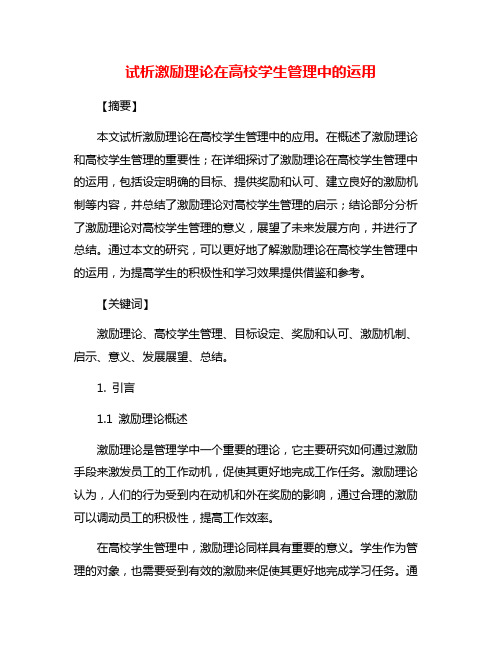 试析激励理论在高校学生管理中的运用

【摘要】

本文试析激励理论在高校学生管理中的应用。在概述了激励理论和高校学生管理的重要性；在详细探讨了激励理论在高校学生管理中的运用，包括设定明确的目标、提供奖励和认可、建立良好的激励机制等内容，并总结了激励理论对高校学生管理的启示；结论部分分析了激励理论对高校学生管理的意义，展望了未来发展方向，并进行了总结。通过本文的研究，可以更好地了解激励理论在高校学生管理中的运用，为提高学生的积极性和学习效果提供借鉴和参考。

【关键词】

激励理论、高校学生管理、目标设定、奖励和认可、激励机制、启示、意义、发展展望、总结。

1. 引言

1.1 激励理论概述

激励理论是管理学中一个重要的理论，它主要研究如何通过激励手段来激发员工的工作动机，促使其更好地完成工作任务。激励理论认为，人们的行为受到内在动机和外在奖励的影响，通过合理的激励可以调动员工的积极性，提高工作效率。

在高校学生管理中，激励理论同样具有重要的意义。学生作为管理的对象，也需要受到有效的激励来促使其更好地完成学习任务。通